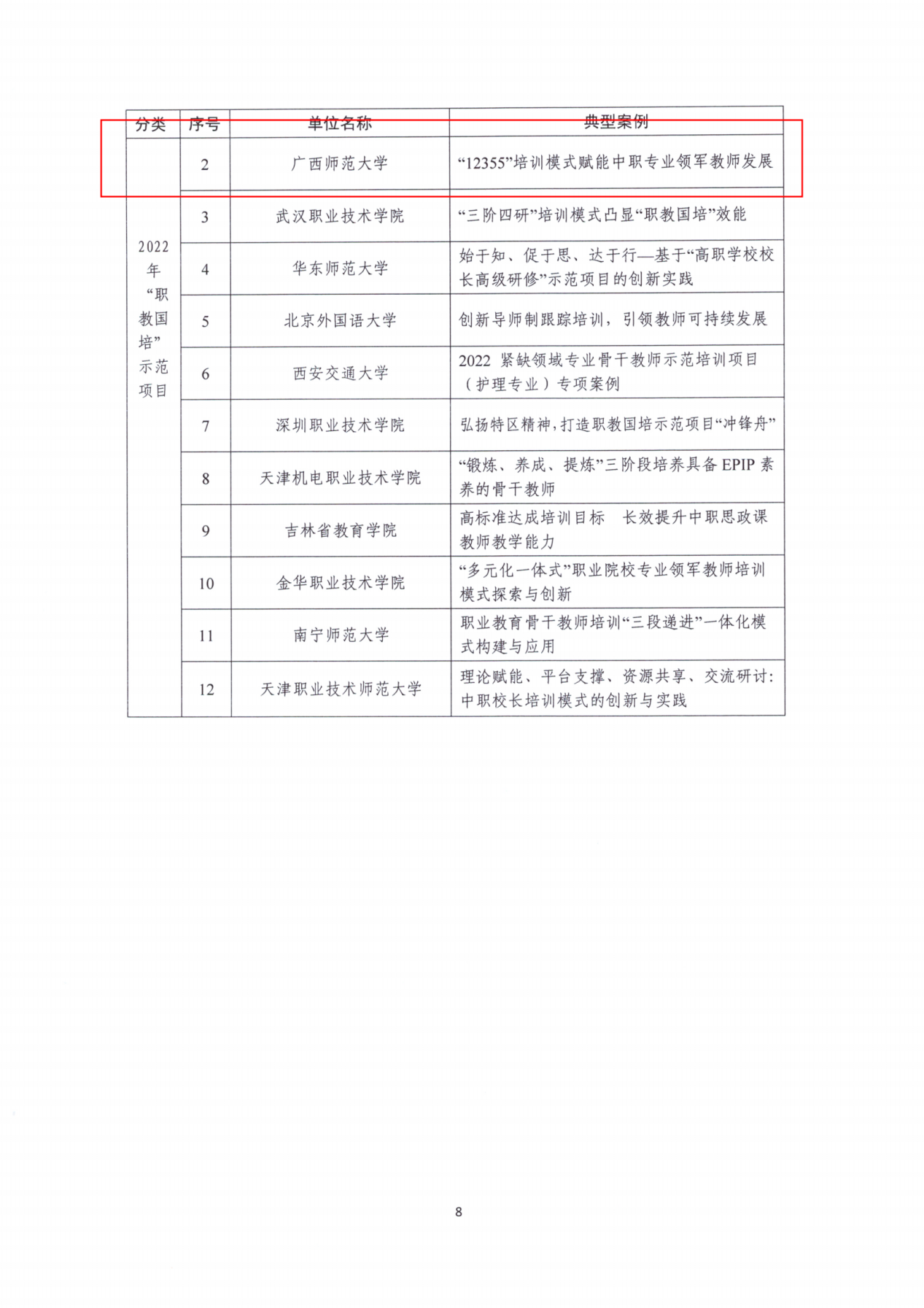 | 分类 | 序号 | 单位名称 | 典型案例 |
|---|---|---|---|
| | 2 | 广西师范大学 | “12355”培训模式赋能中职专业领军教师发展 |
| 2022年“职教国培”示范项目 | 3 | 武汉职业技术学院 | “三阶四研”培训模式凸显“职教国培”效能 |
| | 4 | 华东师范大学 | 始于知、促于思、达于行—基于“高职学校校长高级研修”示范项目的创新实践 |
| | 5 | 北京外国语大学 | 创新导师制跟踪培训，引领教师可持续发展 |
| | 6 | 西安交通大学 | 2022 紧缺领域专业骨干教师示范培训项目（护理专业）专项案例 |
| | 7 | 深圳职业技术学院 | 弘扬特区精神，打造职教国培示范项目“冲锋舟” |
| | 8 | 天津机电职业技术学院 | “锻炼、养成、提炼”三阶段培养具备 EPIP 素养的骨干教师 |
| | 9 | 吉林省教育学院 | 高标准达成培训目标 长效提升中职思政课教师教学能力 |
| | 10 | 金华职业技术学院 | “多元化一体式”职业院校专业领军教师培训模式探索与创新 |
| | 11 | 南宁师范大学 | 职业教育骨干教师培训“三段递进”一体化模式构建与应用 |
| | 12 | 天津职业技术师范大学 | 理论赋能、平台支撑、资源共享、交流研讨：中职校长培训模式的创新与实践 |

8